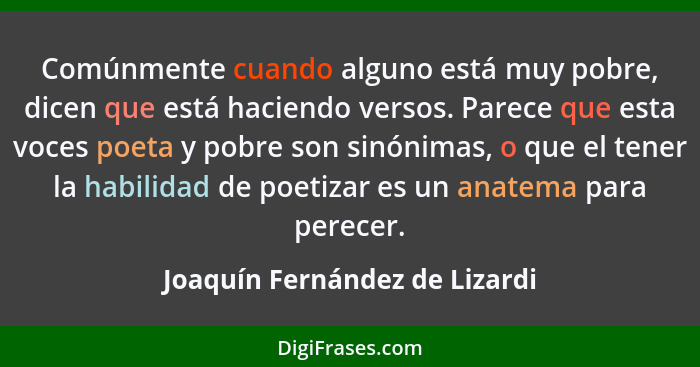 Comúnmente cuando alguno está muy pobre, dicen que está haciendo versos. Parece que esta voces poeta y pobre son sinónimas, o que el tener la habilidad de poetizar es un anatema para perecer.

Joaquín Fernández de Lizardi

DigiFrases.com